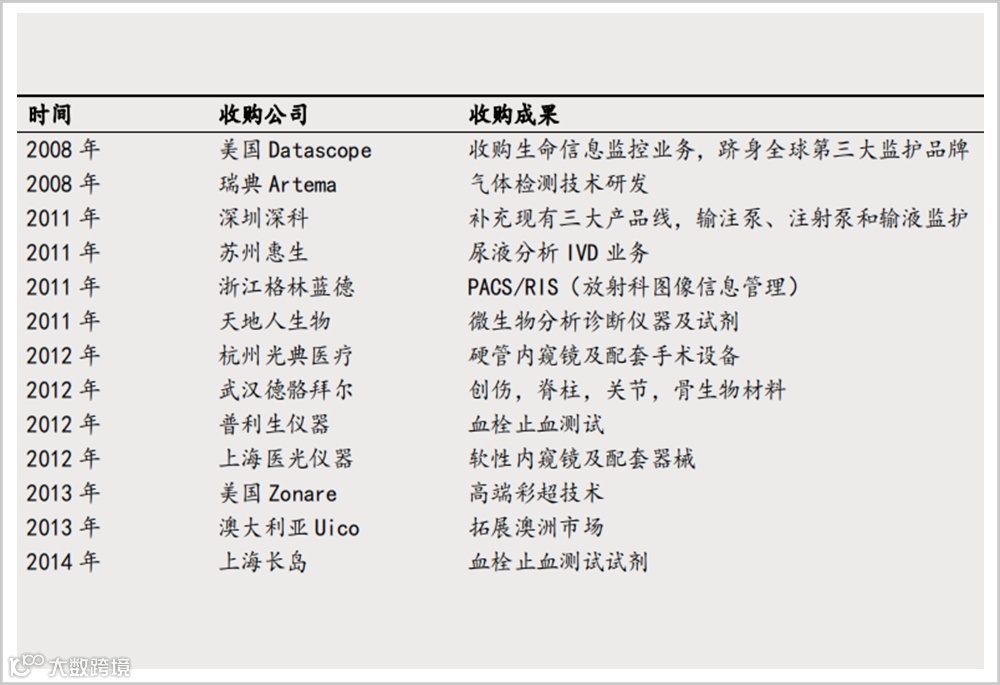 | 时间 | 收购公司 | 收购成果 |
|---|---|---|
| 2008年 | 美国Datascope | 收购生命信息监控业务，跻身全球第三大监护品牌 |
| 2008年 | 瑞典Artema | 气体检测技术研发 |
| 2011年 | 深圳深科 | 补充现有三大产品线，输注泵、注射泵和输液监护 |
| 2011年 | 苏州惠生 | 尿液分析IVD业务 |
| 2011年 | 浙江格林蓝德 | PACS/RIS（放射科图像信息管理） |
| 2011年 | 天地人生物 | 微生物分析诊断仪器及试剂 |
| 2012年 | 杭州光典医疗 | 硬管内窥镜及配套手术设备 |
| 2012年 | 武汉德骼拜尔 | 创伤，脊柱，关节，骨生物材料 |
| 2012年 | 普利生仪器 | 血栓止血测试 |
| 2012年 | 上海医光仪器 | 软性内窥镜及配套器械 |
| 2013年 | 美国Zonare | 高端彩超技术 |
| 2013年 | 澳大利亚Uico | 拓展澳洲市场 |
| 2014年 | 上海长岛 | 血栓止血测试试剂 |

大数跨境